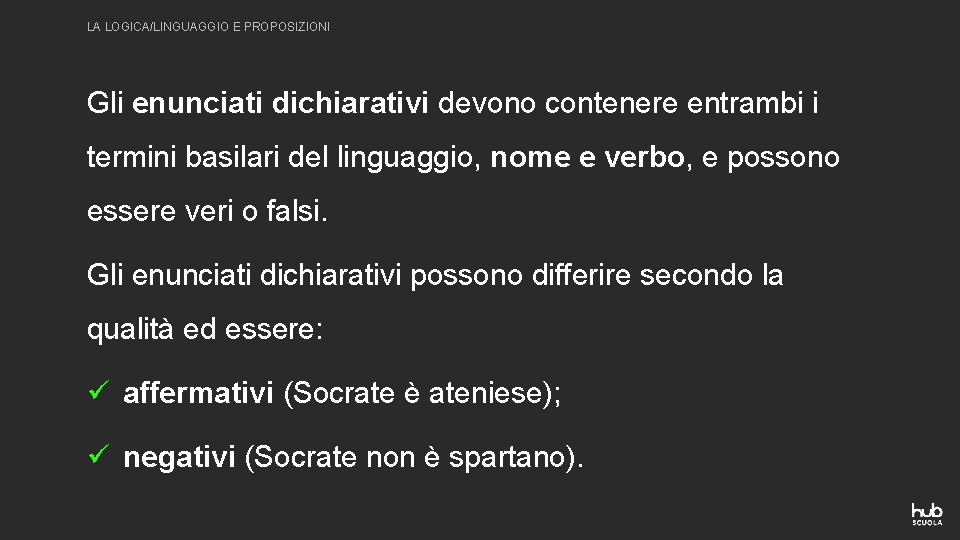 LA LOGICA/LINGUAGGIO E PROPOSIZIONI

Gli enunciati dichiarativi devono contenere entrambi i termini basilari del linguaggio, nome e verbo, e possono essere veri o falsi.

Gli enunciati dichiarativi possono differire secondo la qualità ed essere:

✓ affermativi (Socrate è ateniese);

✓ negativi (Socrate non è spartano).

hub SCUOLA